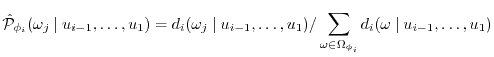 $\hat{\mathcal{P}}_{\phi_i}(\omega_j \mid u_{i-1}, \ldots, u_1) = d_i(\omega_j \mid u_{i-1}, \ldots, u_1) / \sum_{\omega \in \Omega_{\phi_i}} d_i(\omega \mid u_{i-1}, \ldots, u_1)$